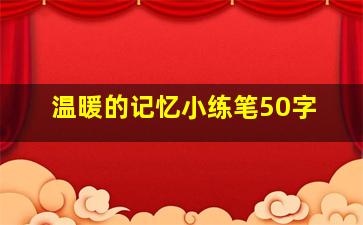 温暖的记忆小练笔50字